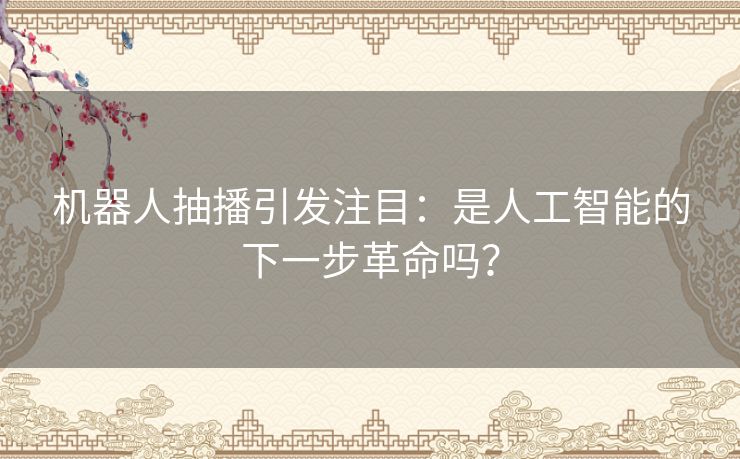 机器人抽播引发注目：是人工智能的下一步革命吗?